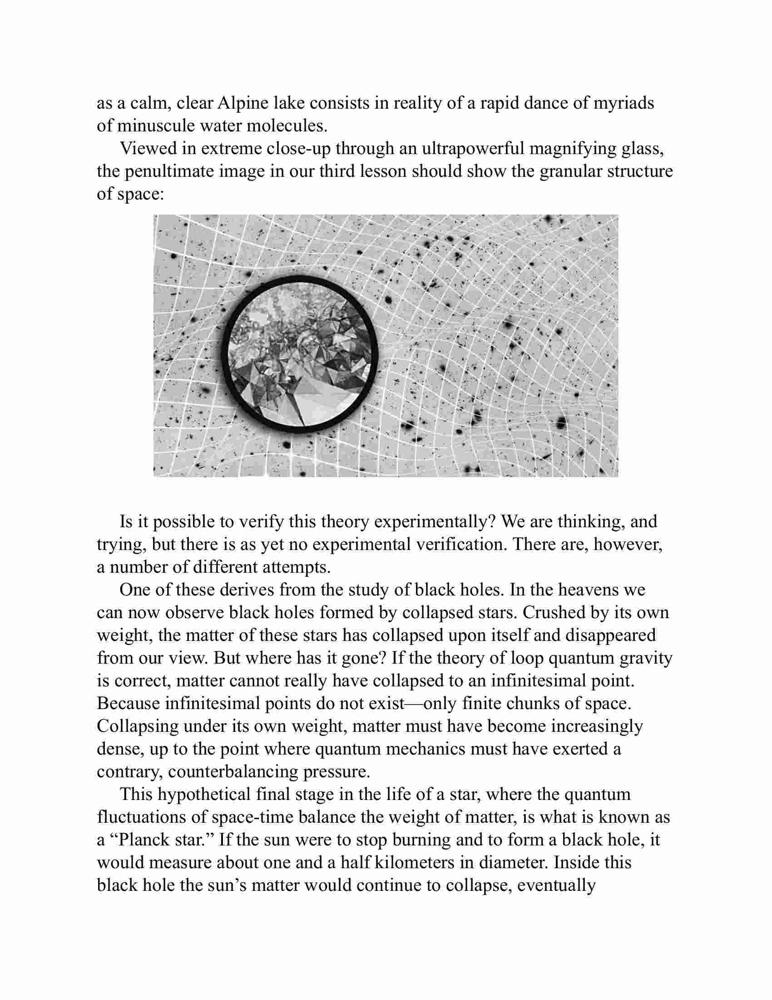 as a calm, clear Alpine lake consists in reality of a rapid dance of myriads of minuscule water molecules.

Viewed in extreme close-up through an ultrapowerful magnifying glass, the penultimate image in our third lesson should show the granular structure of space:

Is it possible to verify this theory experimentally? We are thinking, and trying, but there is as yet no experimental verification. There are, however, a number of different attempts.

One of these derives from the study of black holes. In the heavens we can now observe black holes formed by collapsed stars. Crushed by its own weight, the matter of these stars has collapsed upon itself and disappeared from our view. But where has it gone? If the theory of loop quantum gravity is correct, matter cannot really have collapsed to an infinitesimal point. Because infinitesimal points do not exist—only finite chunks of space. Collapsing under its own weight, matter must have become increasingly dense, up to the point where quantum mechanics must have exerted a contrary, counterbalancing pressure.

This hypothetical final stage in the life of a star, where the quantum fluctuations of space-time balance the weight of matter, is what is known as a “Planck star.” If the sun were to stop burning and to form a black hole, it would measure about one and a half kilometers in diameter. Inside this black hole the sun’s matter would continue to collapse, eventually